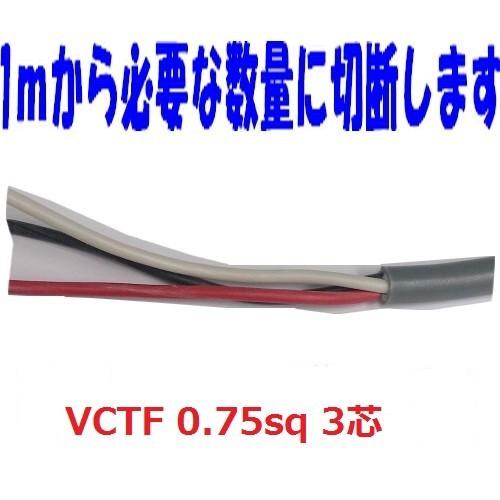 1mから必要な数量に切断します

VCTF 0.75sq 3芯